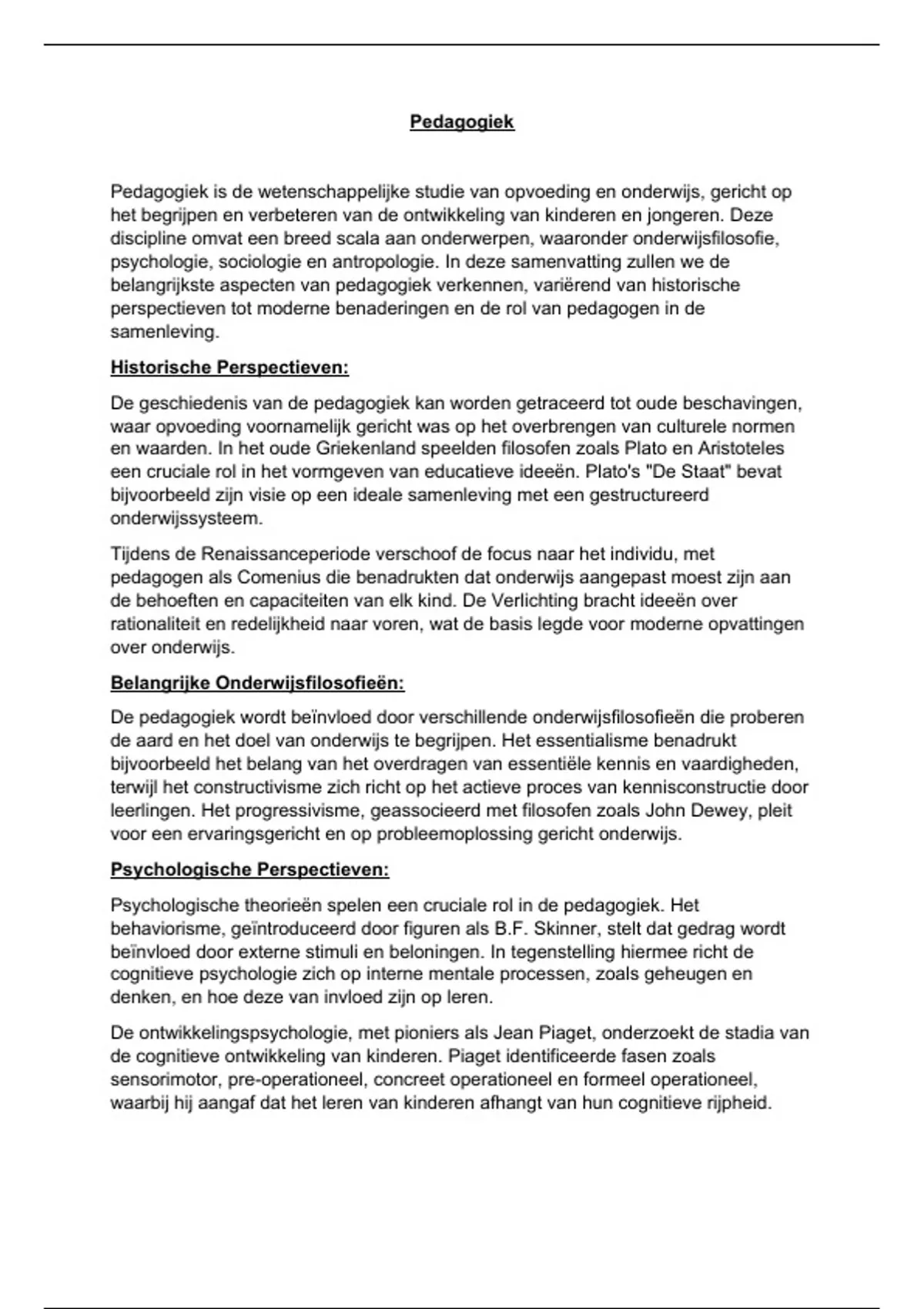 Pedagogiek

Pedagogiek is de wetenschappelijke studie van opvoeding en onderwijs, gericht op het begrijpen en verbeteren van de ontwikkeling van kinderen en jongeren. Deze discipline omvat een breed scala aan onderwerpen, waaronder onderwijsfilosofie, psychologie, sociologie en antropologie. In deze samenvatting zullen we de belangrijkste aspecten van pedagogiek verkennen, variërend van historische perspectieven tot moderne benaderingen en de rol van pedagogen in de samenleving.

Historische Perspectieven:

De geschiedenis van de pedagogiek kan worden getraceerd tot oude beschavingen, waar opvoeding voornamelijk gericht was op het overbrengen van culturele normen en waarden. In het oude Griekenland speelden filosofen zoals Plato en Aristoteles een cruciale rol in het vormgeven van educatieve ideeën. Plato's "De Staat" bevat bijvoorbeeld zijn visie op een ideale samenleving met een gestructureerd onderwijssysteem.

Tijdens de Renaissanceperiode verschoof de focus naar het individu, met pedagogen als Comenius die benadrukten dat onderwijs aangepast moest zijn aan de behoeften en capaciteiten van elk kind. De Verlichting bracht ideeën over rationaliteit en redelijkheid naar voren, wat de basis legde voor moderne opvattingen over onderwijs.

Belangrijke Onderwijsfilosofieën:

De pedagogiek wordt beïnvloed door verschillende onderwijsfilosofieën die proberen de aard en het doel van onderwijs te begrijpen. Het essentialisme benadrukt bijvoorbeeld het belang van het overdragen van essentiële kennis en vaardigheden, terwijl het constructivisme zich richt op het actieve proces van kennisconstructie door leerlingen. Het progressivisme, geassocieerd met filosofen zoals John Dewey, pleit voor een ervaringsgericht en op probleemoplossing gericht onderwijs.

Psychologische Perspectieven:

Psychologische theorieën spelen een cruciale rol in de pedagogiek. Het behaviorisme, geïntroduceerd door figuren als B.F. Skinner, stelt dat gedrag wordt beïnvloed door externe stimuli en beloningen. In tegenstelling hiermee richt de cognitieve psychologie zich op interne mentale processen, zoals geheugen en denken, en hoe deze van invloed zijn op leren.

De ontwikkelingspsychologie, met pioniers als Jean Piaget, onderzoekt de stadia van de cognitieve ontwikkeling van kinderen. Piaget identificeerde fasen zoals sensorimotor, pre-operationeel, concreet operationeel en formeel operationeel, waarbij hij aangaf dat het leren van kinderen afhangt van hun cognitieve rijpheid.